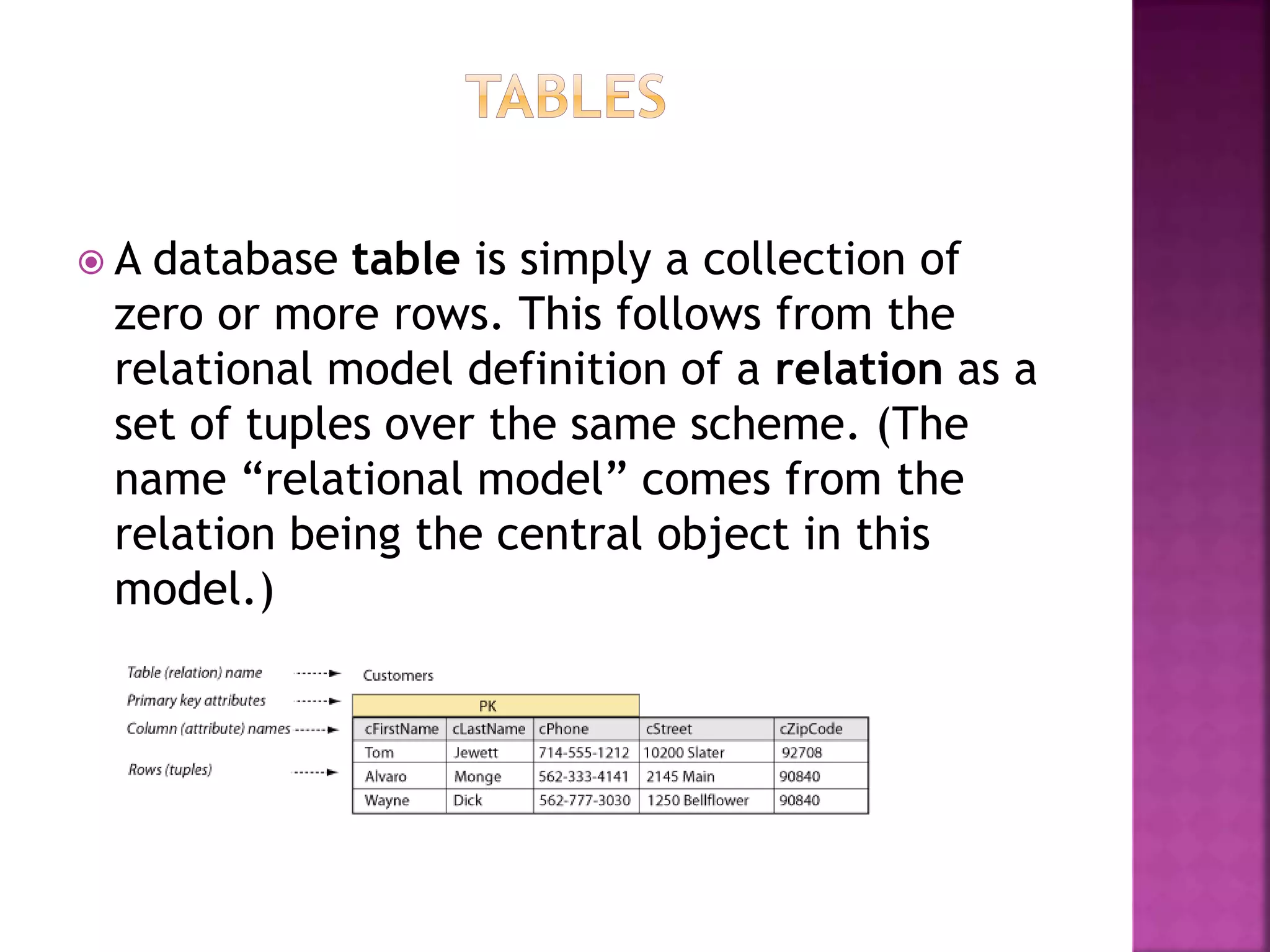 TABLES

A database table is simply a collection of zero or more rows. This follows from the relational model definition of a relation as a set of tuples over the same scheme. (The name “relational model” comes from the relation being the central object in this model.)

Table (relation) name
Primary key attributes
Column (attribute) names
Rows (tuples)

Customers

PK

| cFirstName | cLastName | cPhone | cStreet | cZipCode |
|---|---|---|---|---|
| Tom | Jewett | 714-555-1212 | 10200 Slater | 92708 |
| Alvaro | Monge | 562-333-4141 | 2145 Main | 90840 |
| Wayne | Dick | 562-777-3030 | 1250 Bellflower | 90840 |